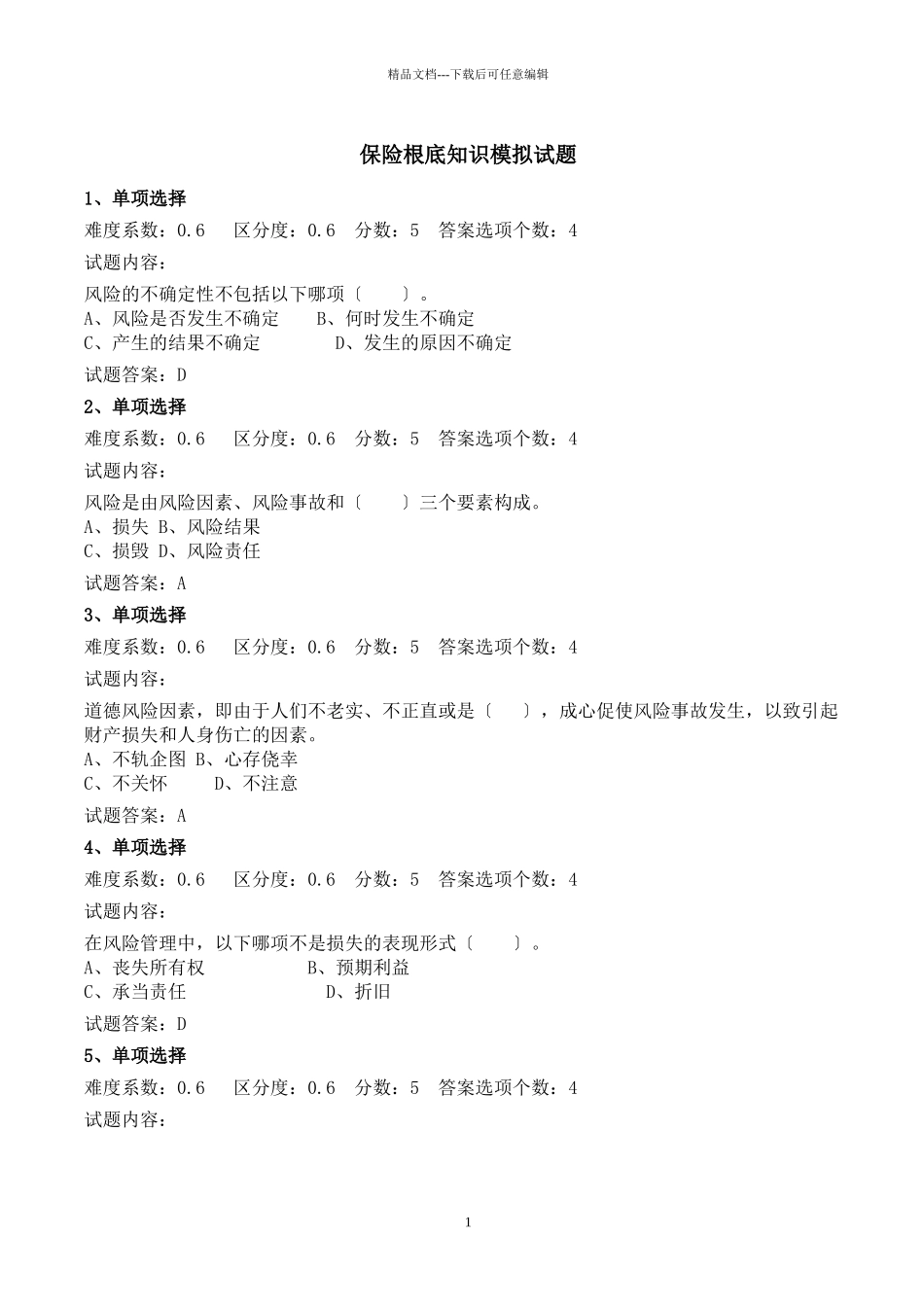 精品文档---下载后可任意编辑

保险根底知识模拟试题

1、单项选择

难度系数：0.6　区分度：0.6　分数：5　答案选项个数：4

试题内容：

风险的不确定性不包括以下哪项〔　〕。
A、风险是否发生不确定　B、何时发生不确定
C、产生的结果不确定　D、发生的原因不确定

试题答案：D

2、单项选择

难度系数：0.6　区分度：0.6　分数：5　答案选项个数：4

试题内容：

风险是由风险因素、风险事故和〔　〕三个要素构成。
A、损失 B、风险结果
C、损毁 D、风险责任

试题答案：A

3、单项选择

难度系数：0.6　区分度：0.6　分数：5　答案选项个数：4

试题内容：

道德风险因素，即由于人们不老实、不正直或是〔　〕，成心促使风险事故发生，以致引起财产损失和人身伤亡的因素。
A、不轨企图 B、心存侥幸
C、不关怀　D、不注意

试题答案：A

4、单项选择

难度系数：0.6　区分度：0.6　分数：5　答案选项个数：4

试题内容：

在风险管理中，以下哪项不是损失的表现形式〔　〕。
A、丧失所有权　B、预期利益
C、承当责任　D、折旧

试题答案：D

5、单项选择

难度系数：0.6　区分度：0.6　分数：5　答案选项个数：4

试题内容：

1